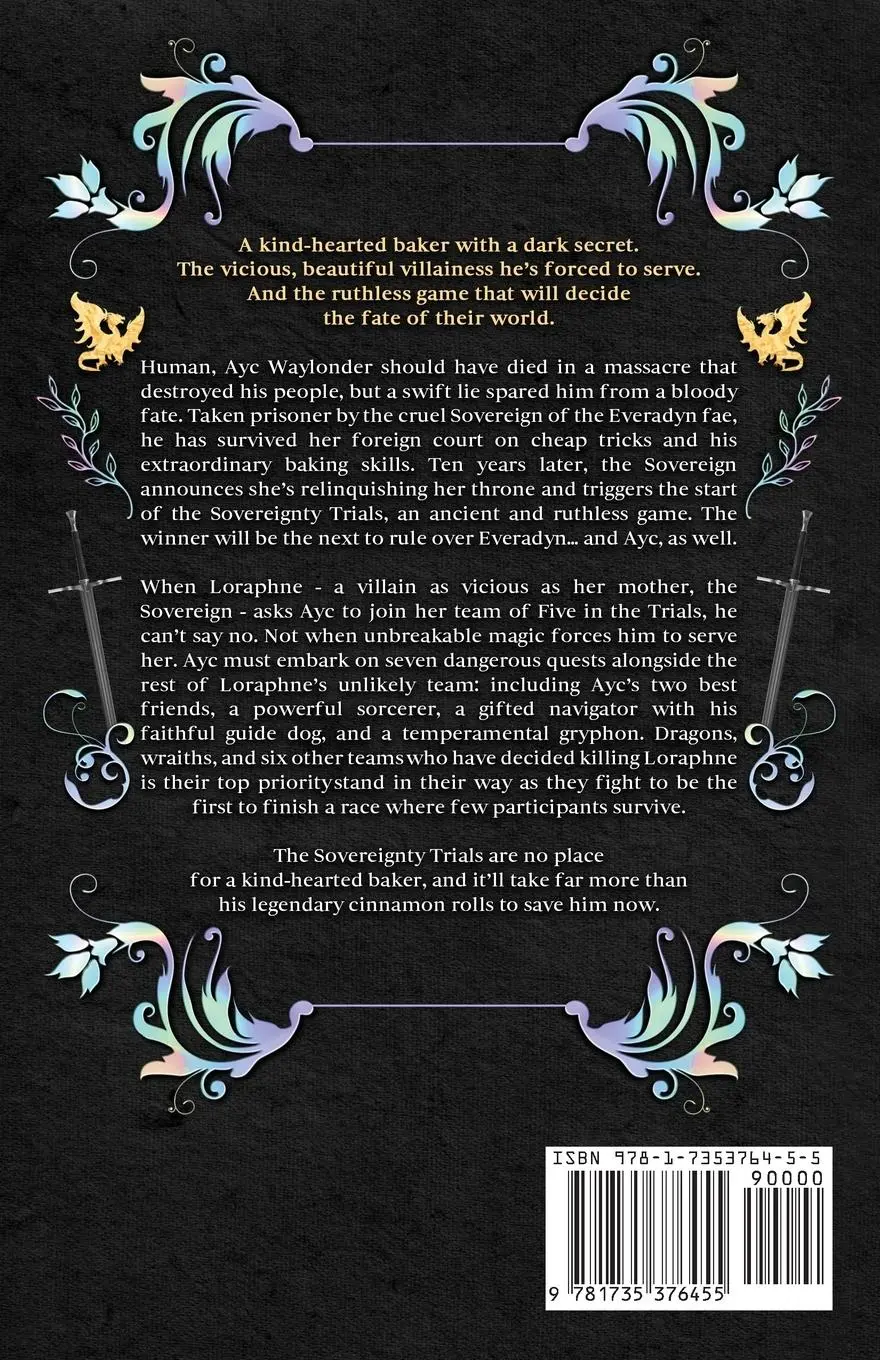 A kind-hearted baker with a dark secret.
The vicious, beautiful villainess he's forced to serve.
And the ruthless game that will decide
the fate of their world.

Human, Ayc Waylonder should have died in a massacre that destroyed his people, but a swift lie spared him from a bloody fate. Taken prisoner by the cruel Sovereign of the Everadyn fae, he has survived her foreign court on cheap tricks and his extraordinary baking skills. Ten years later, the Sovereign announces she's relinquishing her throne and triggers the start of the Sovereignty Trials, an ancient and ruthless game. The winner will be the next to rule over Everadyn... and Ayc, as well.

When Loraphne - a villain as vicious as her mother, the Sovereign - asks Ayc to join her team of Five in the Trials, he can't say no. Not when unbreakable magic forces him to serve her. Ayc must embark on seven dangerous quests alongside the rest of Loraphne's unlikely team: including Ayc's two best friends, a powerful sorcerer, a gifted navigator with his faithful guide dog, and a temperamental gryphon. Dragons, wraiths, and six other teams who have decided killing Loraphne is their top prioritystand in their way as they fight to be the first to finish a race where few participants survive.

The Sovereignty Trials are no place for a kind-hearted baker, and it'll take far more than his legendary cinnamon rolls to save him now.

ISBN 978-1-7353764-5-5
90000
9 781735 376455